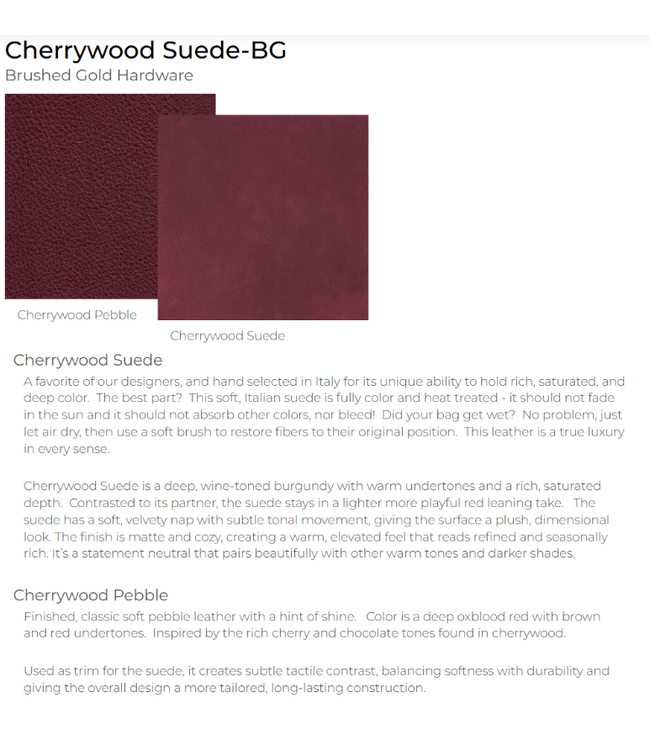 Cherrywood Suede-BG
Brushed Gold Hardware

Cherrywood Pebble

Cherrywood Suede

Cherrywood Suede

A favorite of our designers, and hand selected in Italy for its unique ability to hold rich, saturated, and deep color. The best part? This soft, Italian suede is fully color and heat treated - it should not fade in the sun and it should not absorb other colors, nor bleed! Did your bag get wet? No problem, just let air dry, then use a soft brush to restore fibers to their original position. This leather is a true luxury in every sense.

Cherrywood Suede is a deep, wine-toned burgundy with warm undertones and a rich, saturated depth. Contrasted to its partner, the suede stays in a lighter more playful red leaning take. The suede has a soft, velvety nap with subtle tonal movement, giving the surface a plush, dimensional look. The finish is matte and cozy, creating a warm, elevated feel that reads refined and seasonally rich. It's a statement neutral that pairs beautifully with other warm tones and darker shades.

Cherrywood Pebble

Finished, classic soft pebble leather with a hint of shine. Color is a deep oxblood red with brown and red undertones. Inspired by the rich cherry and chocolate tones found in cherrywood.

Used as trim for the suede, it creates subtle tactile contrast, balancing softness with durability and giving the overall design a more tailored, long-lasting construction.